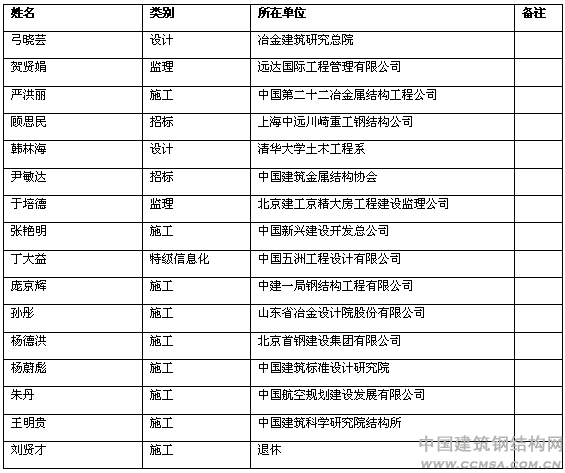 | 姓名 | 类别 | 所在单位 | 备注 |
|---|---|---|---|
| 弓晓芸 | 设计 | 冶金建筑研究总院 | |
| 贺贤娟 | 监理 | 远达国际工程管理有限公司 | |
| 严洪丽 | 施工 | 中国第二十二冶金属结构工程公司 | |
| 顾思民 | 招标 | 上海中远川崎重工钢结构公司 | |
| 韩林海 | 设计 | 清华大学土木工程系 | |
| 尹敏达 | 招标 | 中国建筑金属结构协会 | |
| 于培德 | 监理 | 北京建工京精大房工程建设监理公司 | |
| 张艳明 | 施工 | 中国新兴建设开发总公司 | |
| 丁大益 | 特级信息化 | 中国五洲工程设计有限公司 | |
| 庞京辉 | 施工 | 中建一局钢结构工程有限公司 | |
| 孙彤 | 施工 | 山东省冶金设计院股份有限公司 | |
| 杨德洪 | 施工 | 北京首钢建设集团有限公司 | |
| 杨蔚彪 | 施工 | 中国建筑标准设计研究院 | |
| 朱丹 | 施工 | 中国航空规划建设发展有限公司 | |
| 王明贵 | 施工 | 中国建筑科学研究院结构所 | |
| 刘贤才 | 施工 | 退休 | |

中国建筑钢结构网
WWW.CCMSA.COM.CN